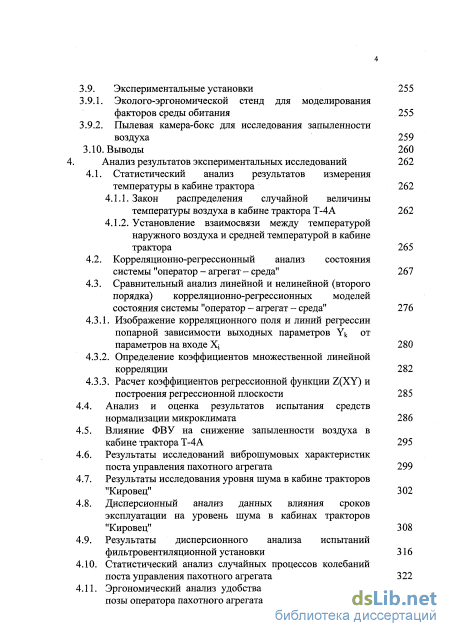 4

3.9. Экспериментальные установки 255
3.9.1. Эколого-эргономической стенд для моделирования факторов среды обитания 255
3.9.2. Пылевая камера-бокс для исследования запыленности воздуха 259
3.10. Выводы 260
4. Анализ результатов экспериментальных исследований 262
4.1. Статистический анализ результатов измерения температуры в кабине трактора 262
4.1.1. Закон распределения случайной величины температуры воздуха в кабине трактора Т-4А 262
4.1.2. Установление взаимосвязи между температурой наружного воздуха и средней температурой в кабине трактора 265
4.2. Корреляционно-регрессионный анализ состояния системы "оператор – агрегат – среда" 267
4.3. Сравнительный анализ линейной и нелинейной (второго порядка) корреляционно-регрессионных моделей состояния системы "оператор – агрегат – среда" 276
4.3.1. Изображение корреляционного поля и линий регрессии попарной зависимости выходных параметров $Y_k$ от параметров на входе $X_i$ 280
4.3.2. Определение коэффициентов множественной линейной корреляции 282
4.3.3. Расчет коэффициентов регрессионной функции Z(XY) и построения регрессионной плоскости 285
4.4. Анализ и оценка результатов испытания средств нормализации микроклимата 286
4.5. Влияние ФВУ на снижение запыленности воздуха в кабине трактора Т-4А 295
4.6. Результаты исследований виброшумовых характеристик поста управления пахотного агрегата 299
4.7. Результаты исследования уровня шума в кабине тракторов "Кировец" 302
4.8. Дисперсионный анализ данных влияния сроков эксплуатации на уровень шума в кабинах тракторов "Кировец" 308
4.9. Результаты дисперсионного анализа испытаний фильтровентиляционной установки 316
4.10. Статистический анализ случайных процессов колебаний поста управления пахотного агрегата 322
4.11. Эргономический анализ удобства позы оператора пахотного агрегата

dsLib.net
библиотека диссертаций